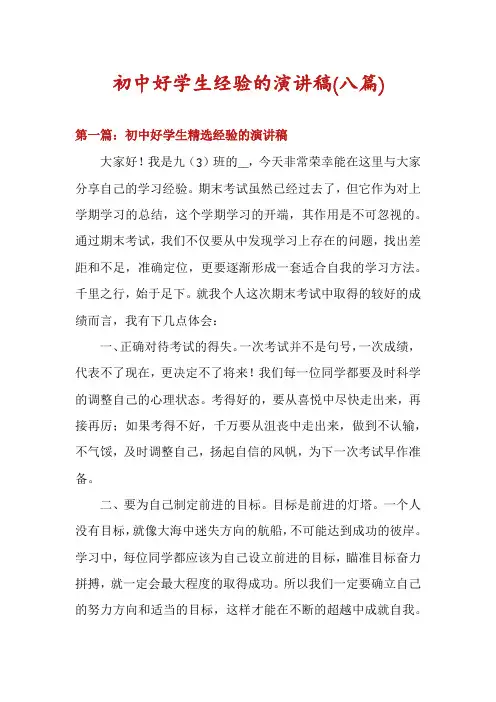 初中好学生经验的演讲稿(八篇)

第一篇：初中好学生精选经验的演讲稿

大家好！我是九（3）班的__，今天非常荣幸能在这里与大家分享自己的学习经验。期末考试虽然已经过去了，但它作为对上学期学习的总结，这个学期学习的开端，其作用是不可忽视的。通过期末考试，我们不仅要从中发现学习上存在的问题，找出差距和不足，准确定位，更要逐渐形成一套适合自我的学习方法。千里之行，始于足下。就我个人这次期末考试中取得的较好的成绩而言，我有下几点体会：

一、正确对待考试的得失。一次考试并不是句号，一次成绩，代表不了现在，更决定不了将来！我们每一位同学都要及时科学的调整自己的心理状态。考得好的，要从喜悦中尽快走出来，再接再厉；如果考得不好，千万要从沮丧中走出来，做到不认输，不气馁，及时调整自己，扬起自信的风帆，为下一次考试早作准备。

二、要为自己制定前进的目标。目标是前进的灯塔。一个人没有目标，就像大海中迷失方向的航船，不可能达到成功的彼岸。学习中，每位同学都应该为自己设立前进的目标，瞄准目标奋力拼搏，就一定会最大程度的取得成功。所以我们一定要确立自己的努力方向和适当的目标，这样才能在不断的超越中成就自我。